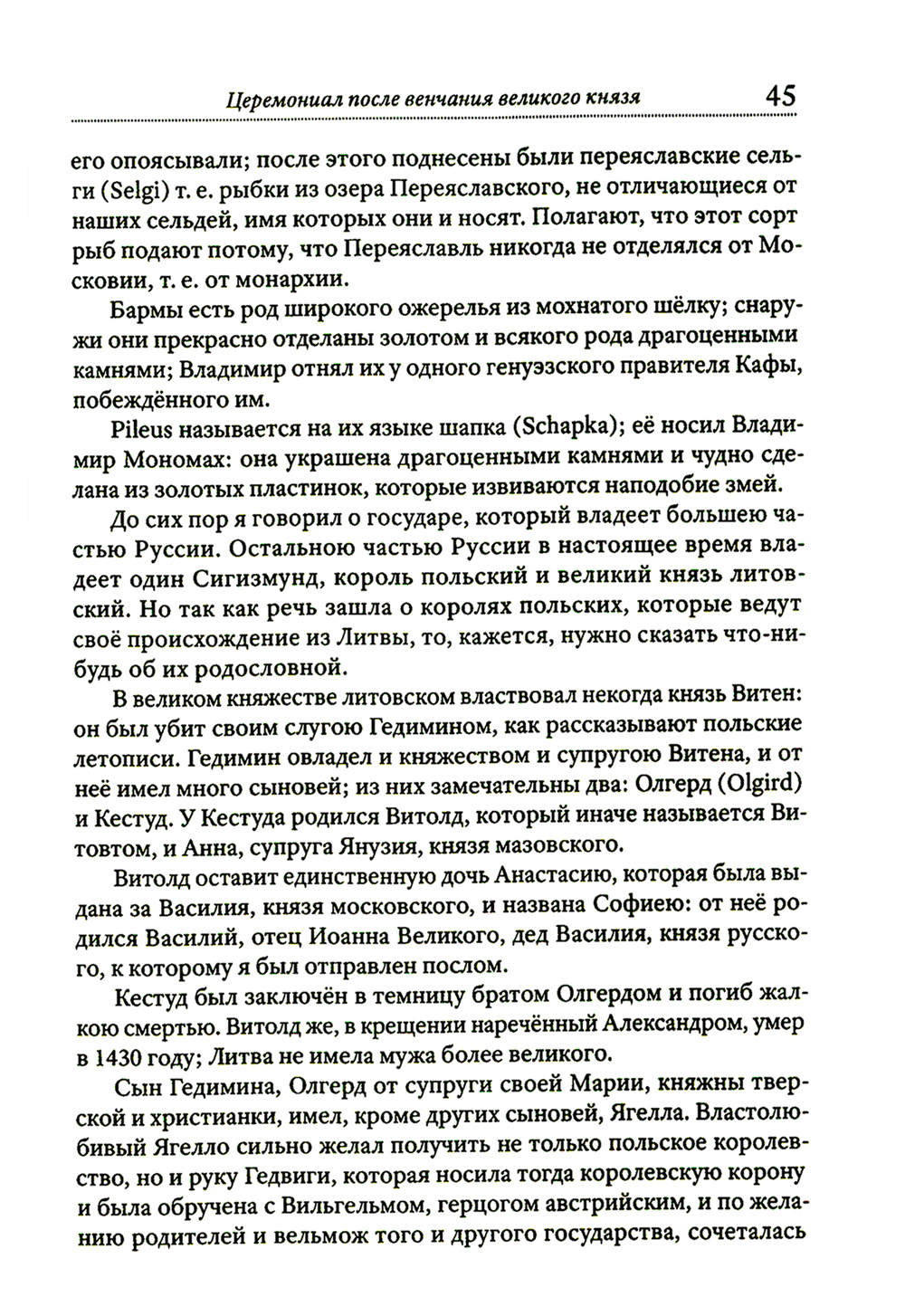 Церемониал после венчания великого князя 45

его опоясывали; после этого поднесены были переяславские сельги (Selgi) т. е. рыбки из озера Переяславского, не отличающиеся от наших сельдей, имя которых они и носят. Полагают, что этот сорт рыб подают потому, что Переяславль никогда не отделялся от Московии, т. е. от монархии.

Бармы есть род широкого ожерелья из мохнатого шёлку; снаружи они прекрасно отделаны золотом и всякого рода драгоценными камнями; Владимир отнял их у одного генуэзского правителя Кафы, побеждённого им.

Pileus называется на их языке шапка (Schapka); её носил Владимир Мономах: она украшена драгоценными камнями и чудно сделана из золотых пластинок, которые извиваются наподобие змей.

До сих пор я говорил о государе, который владеет большею частью Руссии. Остальною частью Руссии в настоящее время владеет один Сигизмунд, король польский и великий князь литовский. Но так как речь зашла о королях польских, которые ведут своё происхождение из Литвы, то, кажется, нужно сказать что-нибудь об их родословной.

В великом княжестве литовском властвовал некогда князь Витен: он был убит своим слугою Гедимином, как рассказывают польские летописи. Гедимин овладел и княжеством и супругою Витена, и от неё имел много сыновей; из них замечательны два: Олгерд (Olgird) и Кестуд. У Кестуда родился Витолд, который иначе называется Витовтом, и Анна, супруга Янузия, князя мазовского.

Витолд оставит единственную дочь Анастасию, которая была выдана за Василия, князя московского, и названа Софиею: от неё родился Василий, отец Иоанна Великого, дед Василия, князя русского, к которому я был отправлен послом.

Кестуд был заключён в темницу братом Олгердом и погиб жалкою смертью. Витолд же, в крещении наречённый Александром, умер в 1430 году; Литва не имела мужа более великого.

Сын Гедимина, Олгерд от супруги своей Марии, княжны тверской и христианки, имел, кроме других сыновей, Ягелла. Властолюбивый Ягелло сильно желал получить не только польское королевство, но и руку Гедвиги, которая носила тогда королевскую корону и была обручена с Вильгельмом, герцогом австрийским, и по желанию родителей и вельмож того и другого государства, сочеталась